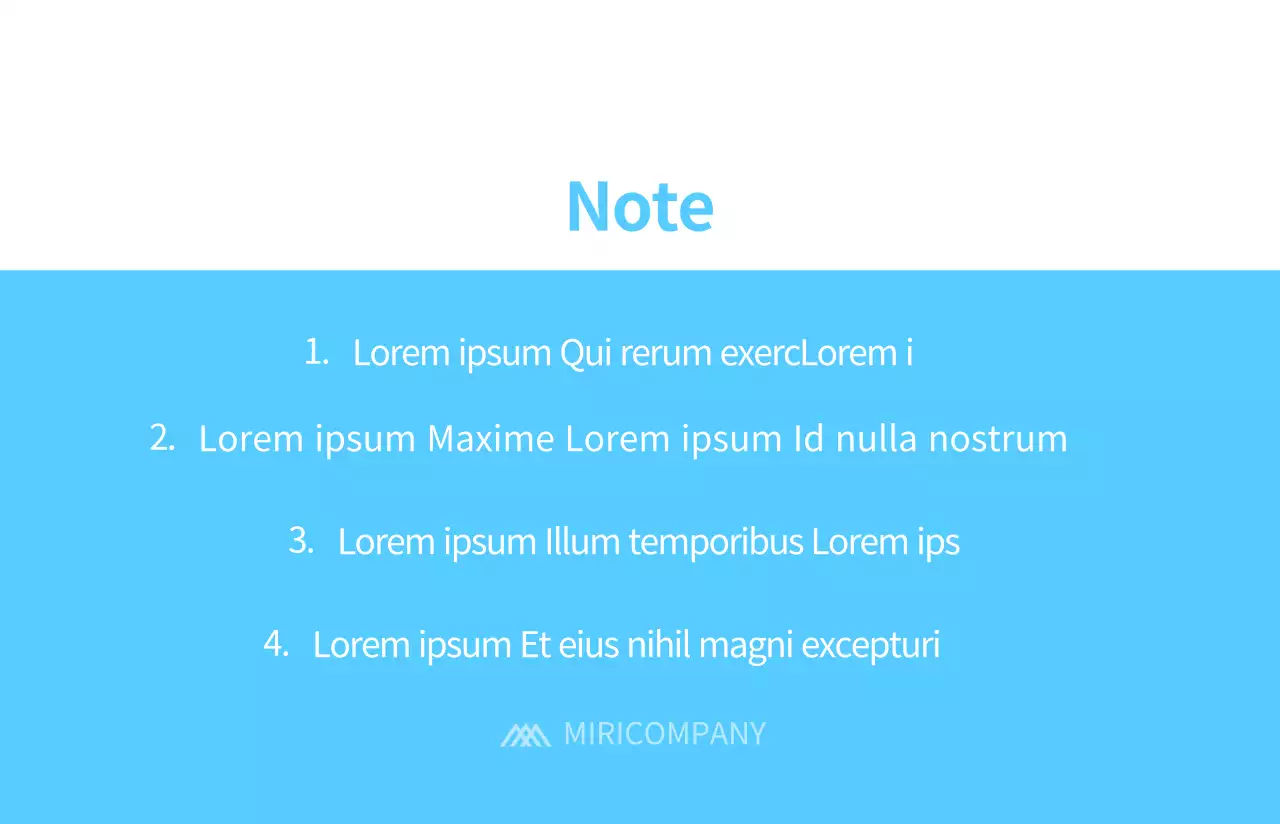 Note

1. Lorem ipsum Qui rerum exercLorem i
2. Lorem ipsum Maxime Lorem ipsum Id nulla nostrum
3. Lorem ipsum Illum temporibus Lorem ips
4. Lorem ipsum Et eius nihil magni excepturi

MIRICOMPANY